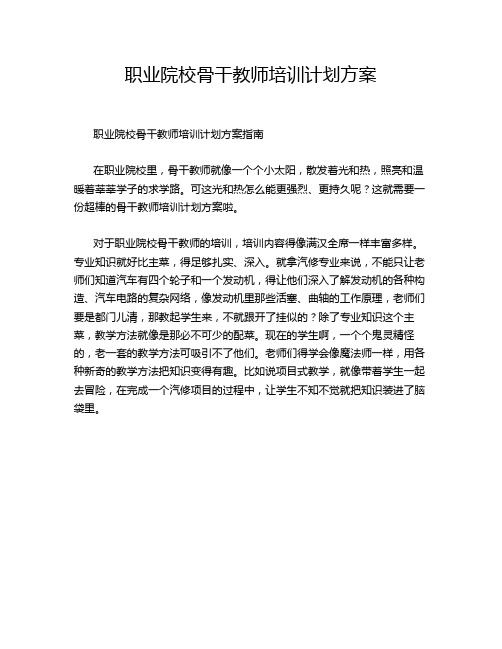 职业院校骨干教师培训计划方案

职业院校骨干教师培训计划方案指南

在职业院校里，骨干教师就像一个个小太阳，散发着光和热，照亮和温暖着莘莘学子的求学路。可这光和热怎么能更强烈、更持久呢？这就需要一份超棒的骨干教师培训计划方案啦。

对于职业院校骨干教师的培训，培训内容得像满汉全席一样丰富多样。专业知识就好比主菜，得足够扎实、深入。就拿汽修专业来说，不能只让老师们知道汽车有四个轮子和一个发动机，得让他们深入了解发动机的各种构造、汽车电路的复杂网络，像发动机里那些活塞、曲轴的工作原理，老师们要是都门儿清，那教起学生来，不就跟开了挂似的？除了专业知识这个主菜，教学方法就像是那必不可少的配菜。现在的学生啊，一个个鬼灵精怪的，老一套的教学方法可吸引不了他们。老师们得学会像魔法师一样，用各种新奇的教学方法把知识变得有趣。比如说项目式教学，就像带着学生一起去冒险，在完成一个汽修项目的过程中，让学生不知不觉就把知识装进了脑袋里。